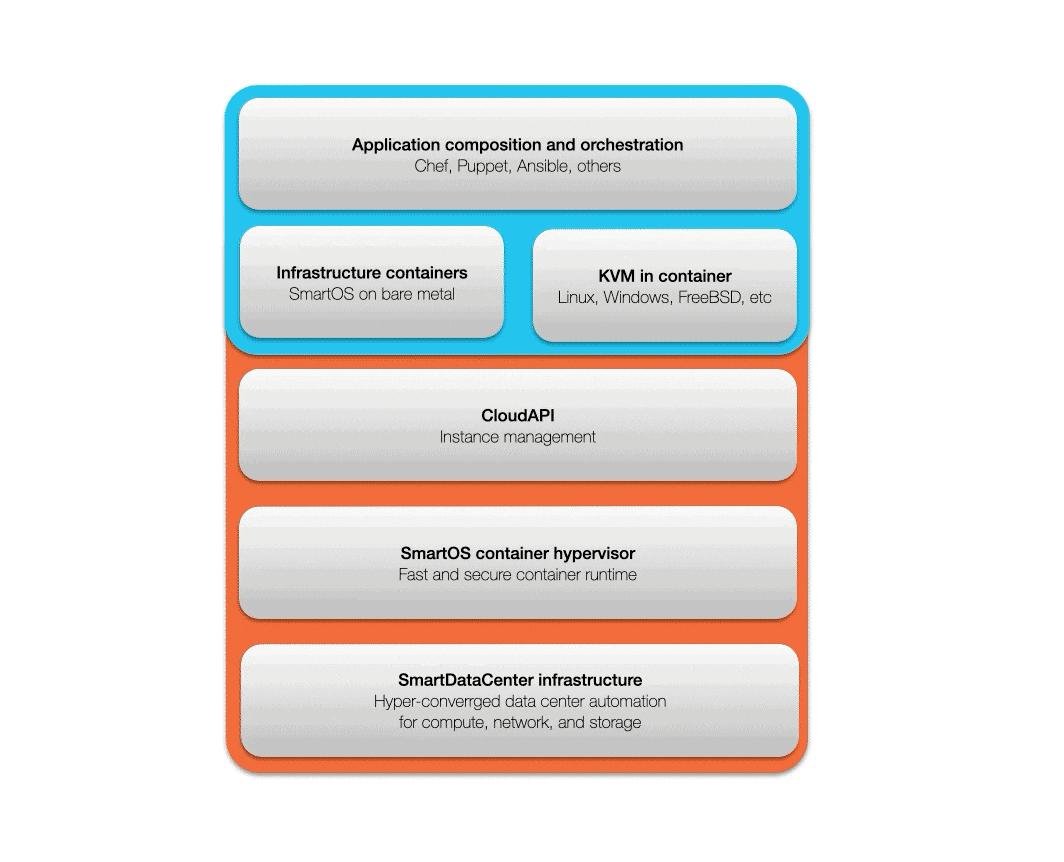 Application composition and orchestration
Chef, Puppet, Ansible, others

Infrastructure containers
SmartOS on bare metal

KVM in container
Linux, Windows, FreeBSD, etc

CloudAPI
Instance management

SmartOS container hypervisor
Fast and secure container runtime

SmartDataCenter infrastructure
Hyper-converrged data center automation for compute, network, and storage